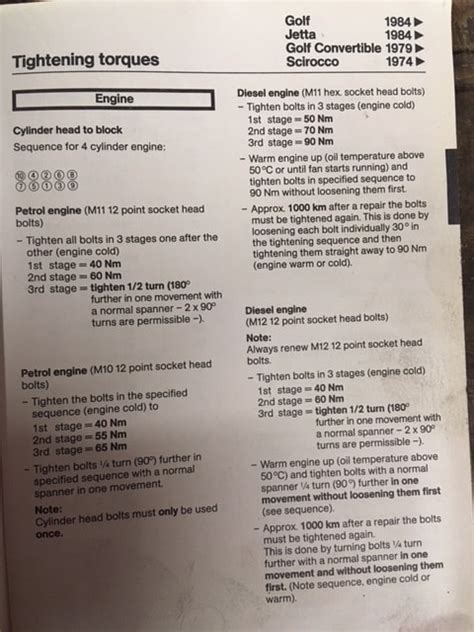 Tightening torques

Golf 1984 ▶
Jetta 1984 ▶
Golf Convertible 1979 ▶
Scirocco 1974 ▶

Engine

Cylinder head to block
Sequence for 4 cylinder engine:

⑩④②⑥⑧
⑦⑤①③⑨

Petrol engine (M11 12 point socket head bolts)

- Tighten all bolts in 3 stages one after the other (engine cold)
1st stage = 40 Nm
2nd stage = 60 Nm
3rd stage = tighten 1/2 turn (180° further in one movement with a normal spanner - 2 x 90° turns are permissible -).

Petrol engine (M10 12 point socket head bolts)

- Tighten the bolts in the specified sequence (engine cold) to
1st stage = 40 Nm
2nd stage = 55 Nm
3rd stage = 65 Nm

- Tighten bolts ¼ turn (90°) further in specified sequence with a normal spanner in one movement.

Note:
Cylinder head bolts must only be used once.

Diesel engine (M11 hex. socket head bolts)

- Tighten bolts in 3 stages (engine cold)
1st stage = 50 Nm
2nd stage = 70 Nm
3rd stage = 90 Nm

- Warm engine up (oil temperature above 50°C or until fan starts running) and tighten bolts in specified sequence to 90 Nm without loosening them first.

- Approx. 1000 km after a repair the bolts must be tightened again. This is done by loosening each bolt individually 30° in the tightening sequence and then tightening them straight away to 90 Nm (engine warm or cold).

Diesel engine
(M12 12 point socket head bolts)

Note:
Always renew M12 12 point socket head bolts.

- Tighten bolts in 3 stages (engine cold)
1st stage = 40 Nm
2nd stage = 60 Nm
3rd stage = tighten 1/2 turn (180° further in one movement with a normal spanner - 2 x 90° turns are permissible -).

- Warm engine up (oil temperature above 50°C) and tighten bolts with a normal spanner ¼ turn (90°) further in one movement without loosening them first (see sequence).

- Approx. 1000 km after a repair the bolts must be tightened again. This is done by turning bolts ¼ turn further with a normal spanner in one movement and without loosening them first. (Note sequence, engine cold or warm).